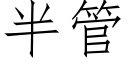 半管